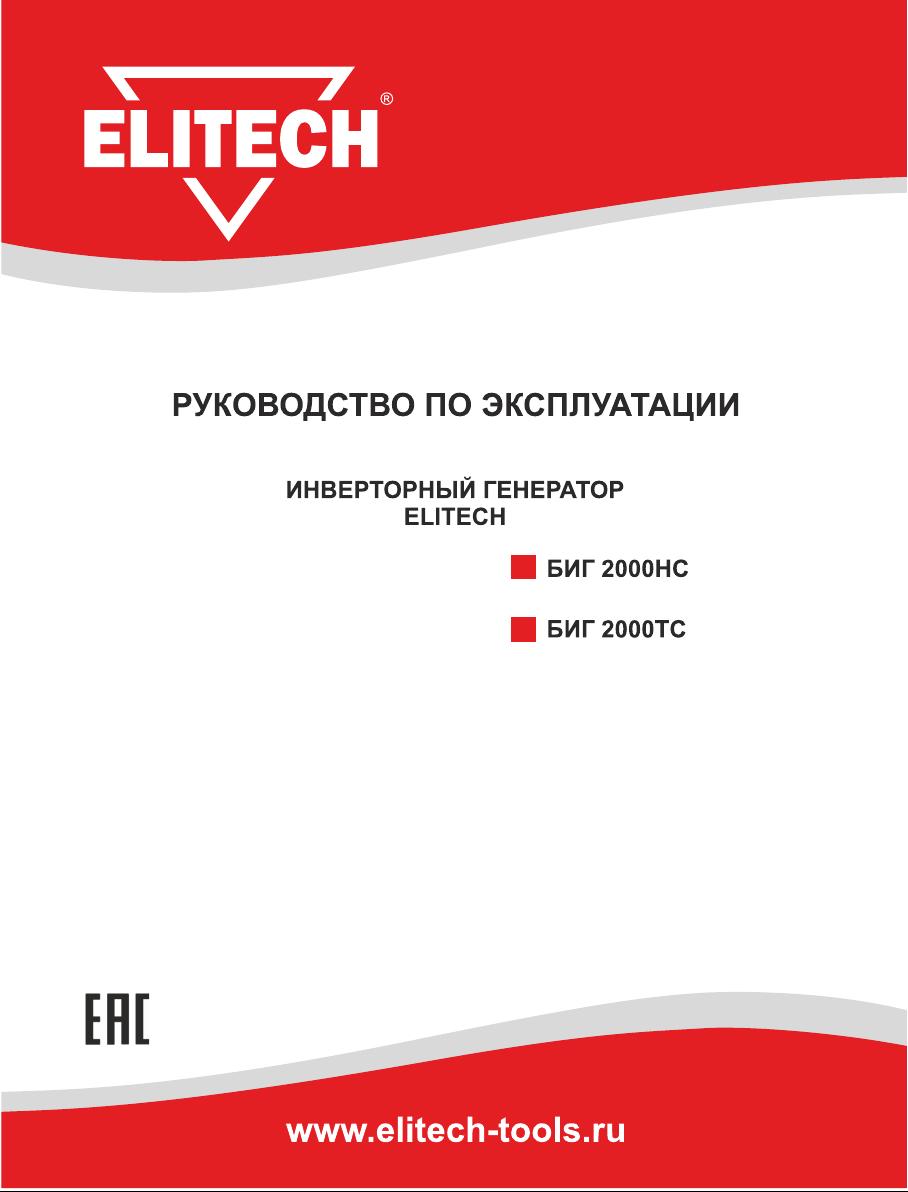 ELITECH®

РУКОВОДСТВО ПО ЭКСПЛУАТАЦИИ

ИНВЕРТОРНЫЙ ГЕНЕРАТОР
ELITECH

БИГ 2000НС

БИГ 2000ТС

EAC

www.elitech-tools.ru